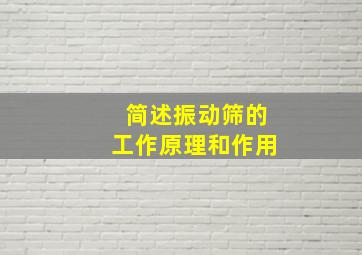 简述振动筛的
工作原理和作用